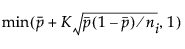 $\min(\bar{p} + K\sqrt{\bar{p}(1-\bar{p})/n_i}, 1)$